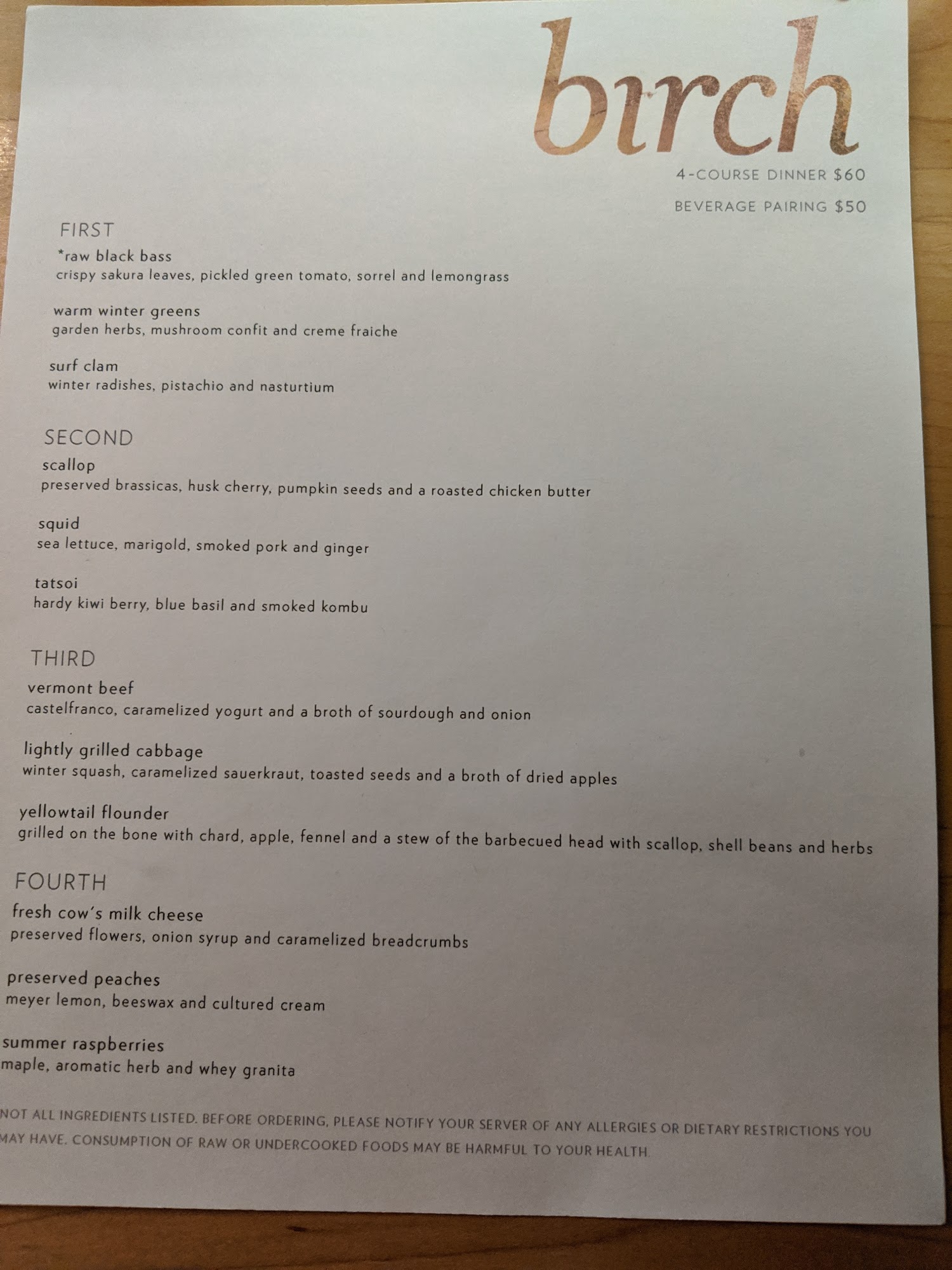 birch

4-COURSE DINNER $60

BEVERAGE PAIRING $50

FIRST

*raw black bass
crispy sakura leaves, pickled green tomato, sorrel and lemongrass

warm winter greens
garden herbs, mushroom confit and creme fraiche

surf clam
winter radishes, pistachio and nasturtium

SECOND

scallop
preserved brassicas, husk cherry, pumpkin seeds and a roasted chicken butter

squid
sea lettuce, marigold, smoked pork and ginger

tatsoi
hardy kiwi berry, blue basil and smoked kombu

THIRD

vermont beef
castelfranco, caramelized yogurt and a broth of sourdough and onion

lightly grilled cabbage
winter squash, caramelized sauerkraut, toasted seeds and a broth of dried apples

yellowtail flounder
grilled on the bone with chard, apple, fennel and a stew of the barbecued head with scallop, shell beans and herbs

FOURTH

fresh cow's milk cheese
preserved flowers, onion syrup and caramelized breadcrumbs

preserved peaches
meyer lemon, beeswax and cultured cream

summer raspberries
maple, aromatic herb and whey granita

NOT ALL INGREDIENTS LISTED. BEFORE ORDERING, PLEASE NOTIFY YOUR SERVER OF ANY ALLERGIES OR DIETARY RESTRICTIONS YOU MAY HAVE. CONSUMPTION OF RAW OR UNDERCOOKED FOODS MAY BE HARMFUL TO YOUR HEALTH.